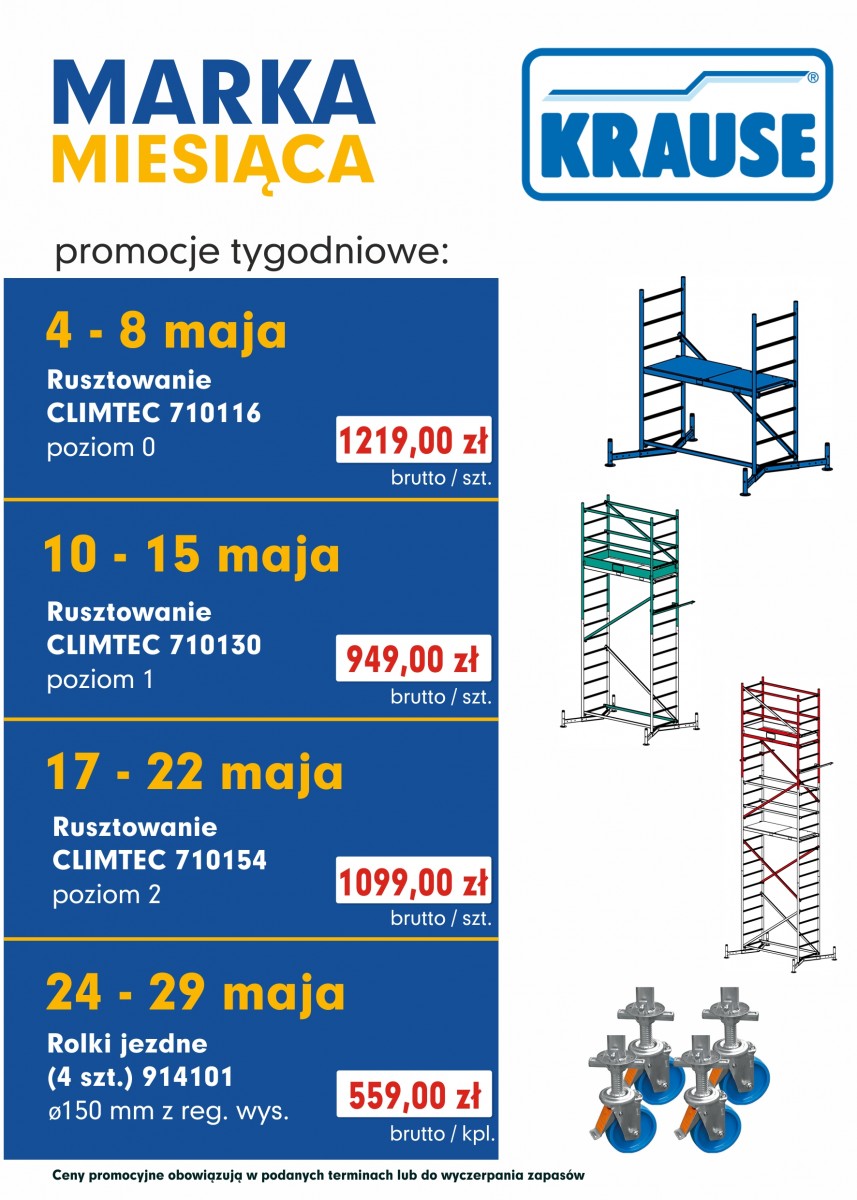 MARKA
MIESIĄCA

KRAUSE®

promocje tygodniowe:

4 - 8 maja
Rusztowanie
CLIMTEC 710116
poziom 0
1219,00 zł
brutto / szt.

10 - 15 maja
Rusztowanie
CLIMTEC 710130
poziom 1
949,00 zł
brutto / szt.

17 - 22 maja
Rusztowanie
CLIMTEC 710154
poziom 2
1099,00 zł
brutto / szt.

24 - 29 maja
Rolki jezdne
(4 szt.) 914101
ø150 mm z reg. wys.
559,00 zł
brutto / kpl.

Ceny promocyjne obowiązują w podanych terminach lub do wyczerpania zapasów